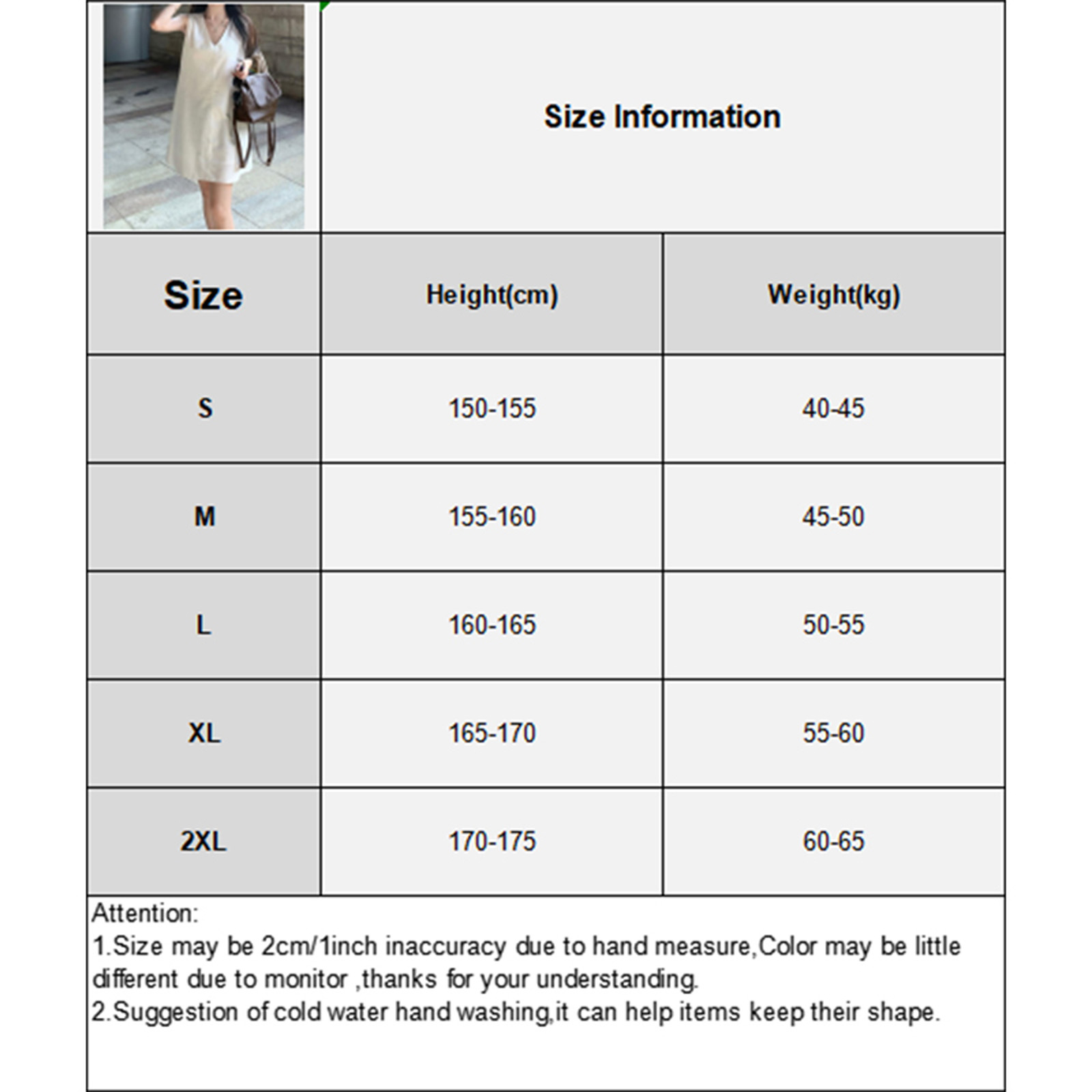 Size Information

| Size | Height(cm) | Weight(kg) |
|---|---|---|
| S | 150-155 | 40-45 |
| M | 155-160 | 45-50 |
| L | 160-165 | 50-55 |
| XL | 165-170 | 55-60 |
| 2XL | 170-175 | 60-65 |

Attention:
1.Size may be 2cm/1inch inaccuracy due to hand measure,Color may be little different due to monitor ,thanks for your understanding.
2.Suggestion of cold water hand washing,it can help items keep their shape.